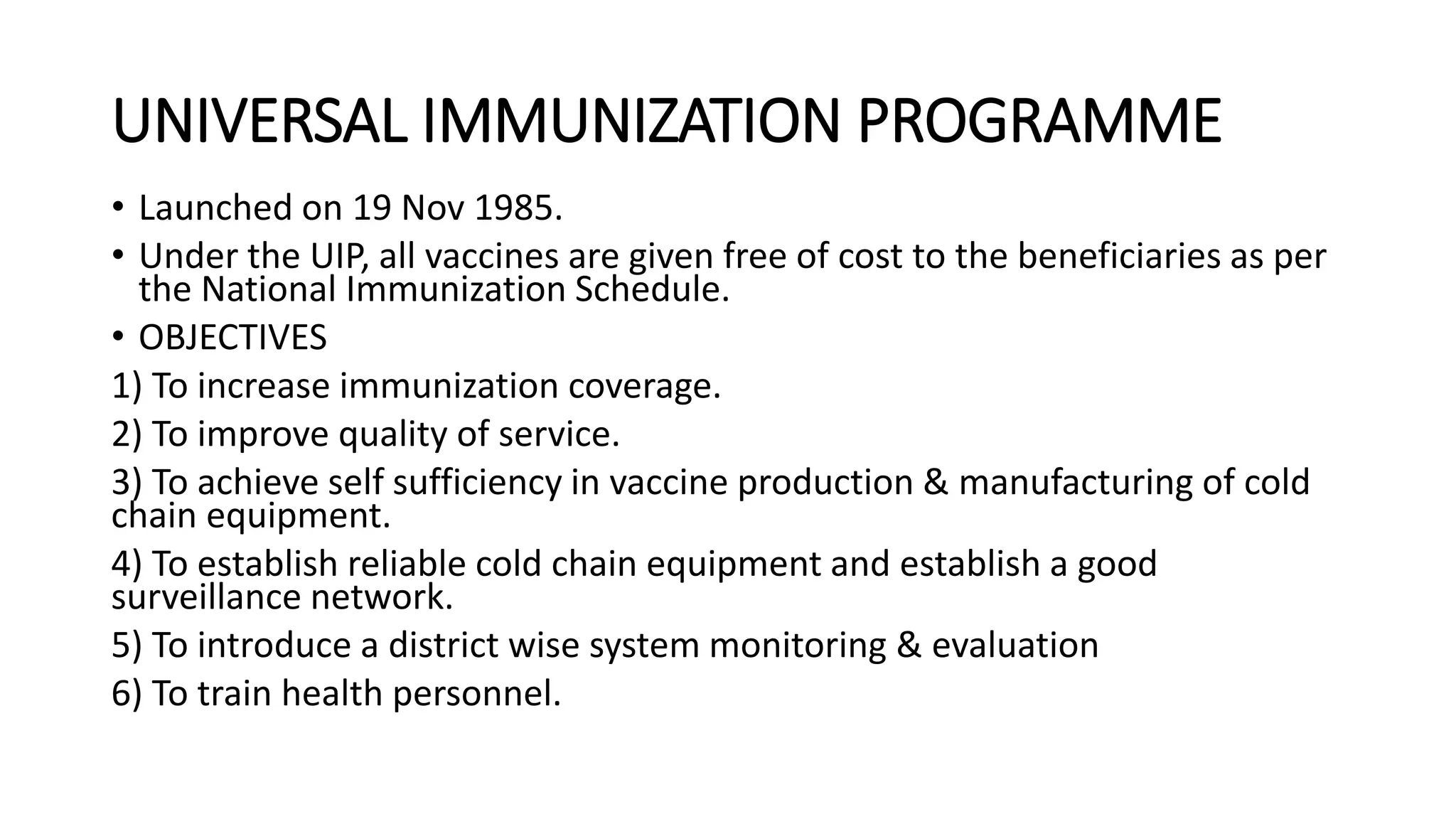 UNIVERSAL IMMUNIZATION PROGRAMME

• Launched on 19 Nov 1985.

• Under the UIP, all vaccines are given free of cost to the beneficiaries as per the National Immunization Schedule.

• OBJECTIVES

1) To increase immunization coverage.

2) To improve quality of service.

3) To achieve self sufficiency in vaccine production & manufacturing of cold chain equipment.

4) To establish reliable cold chain equipment and establish a good surveillance network.

5) To introduce a district wise system monitoring & evaluation

6) To train health personnel.